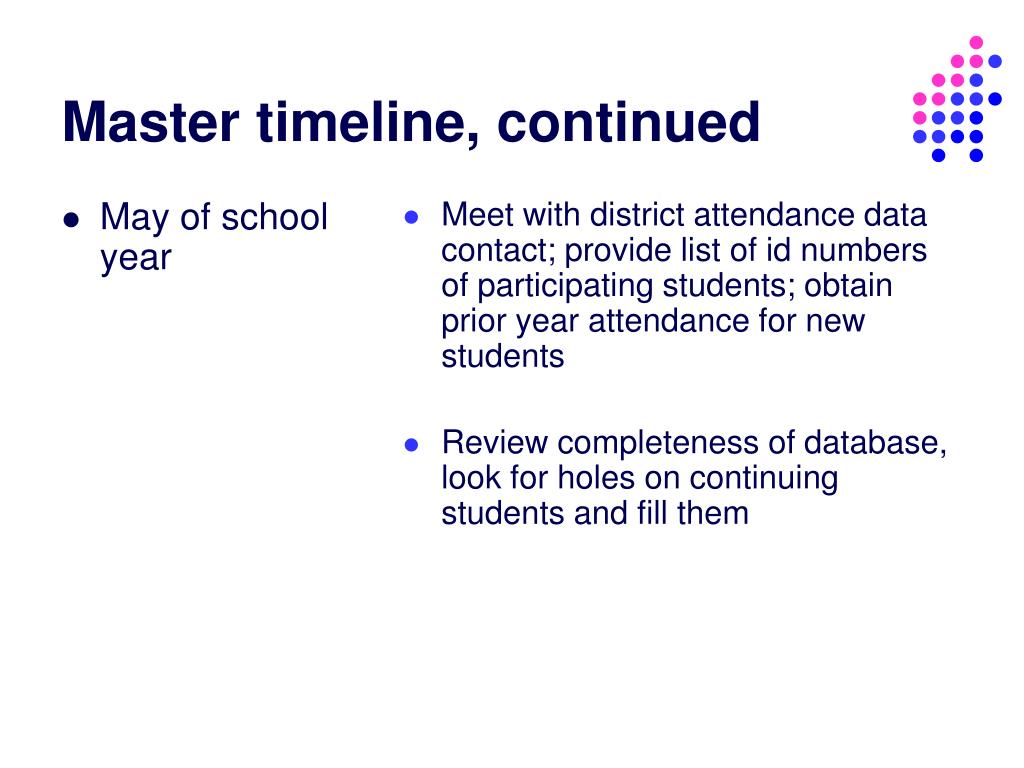 Master timeline, continued

- May of school year

- Meet with district attendance data contact; provide list of id numbers of participating students; obtain prior year attendance for new students

- Review completeness of database, look for holes on continuing students and fill them